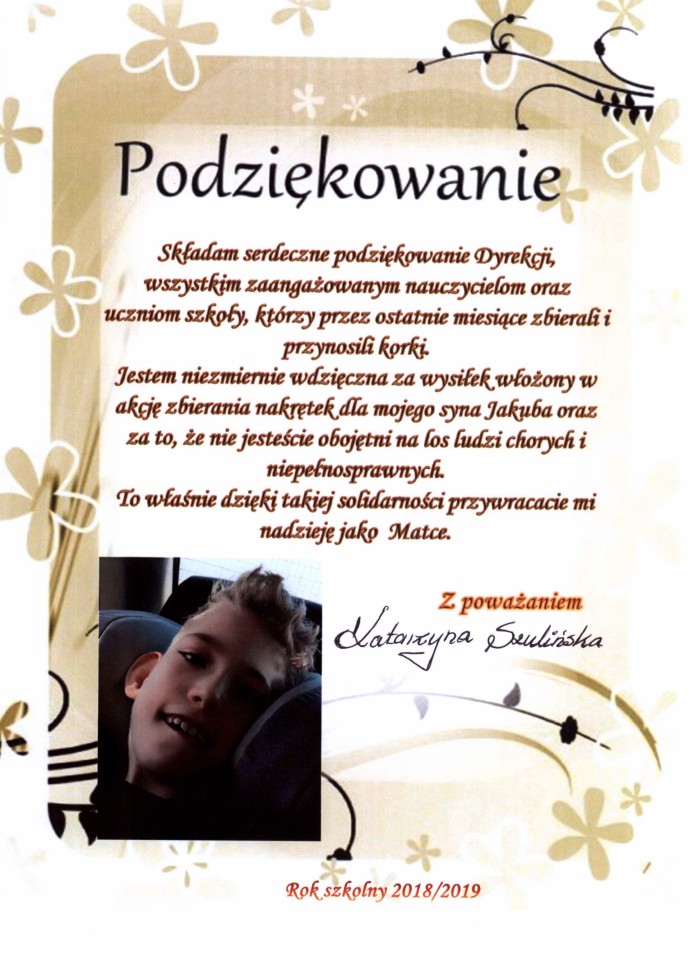 Podziękowanie

Składam serdeczne podziękowanie Dyrekcji, wszystkim zaangażowanym nauczycielom oraz uczniom szkoły, którzy przez ostatnie miesiące zbierali i przynosili korki.
Jestem niezmiernie wdzięczna za wysiłek włożony w akcję zbierania nakrętek dla mojego syna Jakuba oraz za to, że nie jesteście obojętni na los ludzi chorych i niepełnosprawnych.
To właśnie dzięki takiej solidarności przywracacie mi nadzieję jako Matce.

Z poważaniem
Katarzyna Szulińska

Rok szkolny 2018/2019